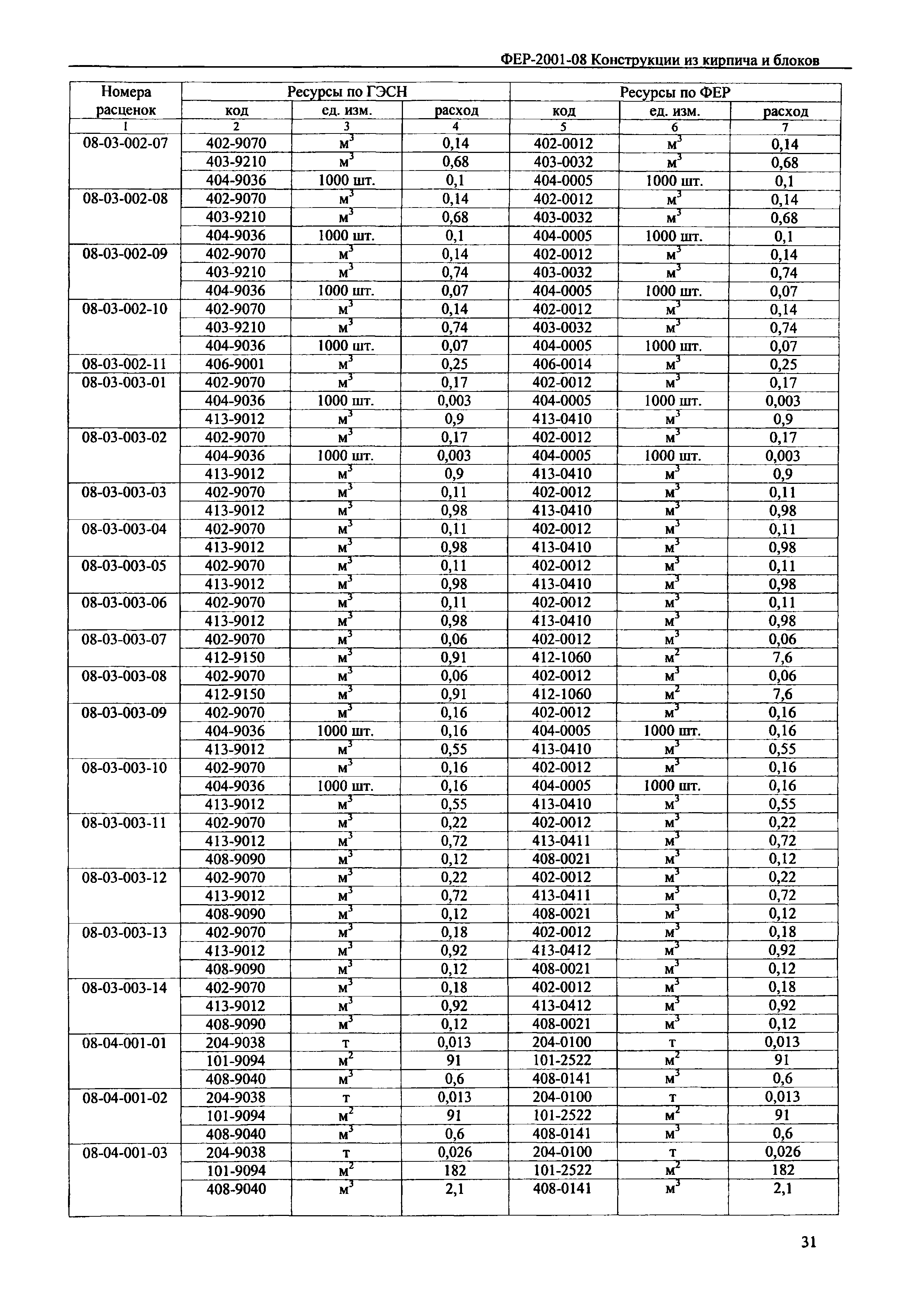 ФЕР-2001-08 Конструкции из кирпича и блоков

| Номера расценок | Ресурсы по ГЭСН | | | Ресурсы по ФЕР | | |
|---|---|---|---|---|---|---|
| | код | ед. изм. | расход | код | ед. изм. | расход |
| 1 | 2 | 3 | 4 | 5 | 6 | 7 |
| 08-03-002-07 | 402-9070 | $м^3$ | 0,14 | 402-0012 | $м^3$ | 0,14 |
| | 403-9210 | $м^3$ | 0,68 | 403-0032 | $м^3$ | 0,68 |
| | 404-9036 | 1000 шт. | 0,1 | 404-0005 | 1000 шт. | 0,1 |
| 08-03-002-08 | 402-9070 | $м^3$ | 0,14 | 402-0012 | $м^3$ | 0,14 |
| | 403-9210 | $м^3$ | 0,68 | 403-0032 | $м^3$ | 0,68 |
| | 404-9036 | 1000 шт. | 0,1 | 404-0005 | 1000 шт. | 0,1 |
| 08-03-002-09 | 402-9070 | $м^3$ | 0,14 | 402-0012 | $м^3$ | 0,14 |
| | 403-9210 | $м^3$ | 0,74 | 403-0032 | $м^3$ | 0,74 |
| | 404-9036 | 1000 шт. | 0,07 | 404-0005 | 1000 шт. | 0,07 |
| 08-03-002-10 | 402-9070 | $м^3$ | 0,14 | 402-0012 | $м^3$ | 0,14 |
| | 403-9210 | $м^3$ | 0,74 | 403-0032 | $м^3$ | 0,74 |
| | 404-9036 | 1000 шт. | 0,07 | 404-0005 | 1000 шт. | 0,07 |
| 08-03-002-11 | 406-9001 | $м^3$ | 0,25 | 406-0014 | $м^3$ | 0,25 |
| 08-03-003-01 | 402-9070 | $м^3$ | 0,17 | 402-0012 | $м^3$ | 0,17 |
| | 404-9036 | 1000 шт. | 0,003 | 404-0005 | 1000 шт. | 0,003 |
| | 413-9012 | $м^3$ | 0,9 | 413-0410 | $м^3$ | 0,9 |
| 08-03-003-02 | 402-9070 | $м^3$ | 0,17 | 402-0012 | $м^3$ | 0,17 |
| | 404-9036 | 1000 шт. | 0,003 | 404-0005 | 1000 шт. | 0,003 |
| | 413-9012 | $м^3$ | 0,9 | 413-0410 | $м^3$ | 0,9 |
| 08-03-003-03 | 402-9070 | $м^3$ | 0,11 | 402-0012 | $м^3$ | 0,11 |
| | 413-9012 | $м^3$ | 0,98 | 413-0410 | $м^3$ | 0,98 |
| 08-03-003-04 | 402-9070 | $м^3$ | 0,11 | 402-0012 | $м^3$ | 0,11 |
| | 413-9012 | $м^3$ | 0,98 | 413-0410 | $м^3$ | 0,98 |
| 08-03-003-05 | 402-9070 | $м^3$ | 0,11 | 402-0012 | $м^3$ | 0,11 |
| | 413-9012 | $м^3$ | 0,98 | 413-0410 | $м^3$ | 0,98 |
| 08-03-003-06 | 402-9070 | $м^3$ | 0,11 | 402-0012 | $м^3$ | 0,11 |
| | 413-9012 | $м^3$ | 0,98 | 413-0410 | $м^3$ | 0,98 |
| 08-03-003-07 | 402-9070 | $м^3$ | 0,06 | 402-0012 | $м^3$ | 0,06 |
| | 412-9150 | $м^3$ | 0,91 | 412-1060 | $м^2$ | 7,6 |
| 08-03-003-08 | 402-9070 | $м^3$ | 0,06 | 402-0012 | $м^3$ | 0,06 |
| | 412-9150 | $м^3$ | 0,91 | 412-1060 | $м^2$ | 7,6 |
| 08-03-003-09 | 402-9070 | $м^3$ | 0,16 | 402-0012 | $м^3$ | 0,16 |
| | 404-9036 | 1000 шт. | 0,16 | 404-0005 | 1000 шт. | 0,16 |
| | 413-9012 | $м^3$ | 0,55 | 413-0410 | $м^3$ | 0,55 |
| 08-03-003-10 | 402-9070 | $м^3$ | 0,16 | 402-0012 | $м^3$ | 0,16 |
| | 404-9036 | 1000 шт. | 0,16 | 404-0005 | 1000 шт. | 0,16 |
| | 413-9012 | $м^3$ | 0,55 | 413-0410 | $м^3$ | 0,55 |
| 08-03-003-11 | 402-9070 | $м^3$ | 0,22 | 402-0012 | $м^3$ | 0,22 |
| | 413-9012 | $м^3$ | 0,72 | 413-0411 | $м^3$ | 0,72 |
| | 408-9090 | $м^3$ | 0,12 | 408-0021 | $м^3$ | 0,12 |
| 08-03-003-12 | 402-9070 | $м^3$ | 0,22 | 402-0012 | $м^3$ | 0,22 |
| | 413-9012 | $м^3$ | 0,72 | 413-0411 | $м^3$ | 0,72 |
| | 408-9090 | $м^3$ | 0,12 | 408-0021 | $м^3$ | 0,12 |
| 08-03-003-13 | 402-9070 | $м^3$ | 0,18 | 402-0012 | $м^3$ | 0,18 |
| | 413-9012 | $м^3$ | 0,92 | 413-0412 | $м^3$ | 0,92 |
| | 408-9090 | $м^3$ | 0,12 | 408-0021 | $м^3$ | 0,12 |
| 08-03-003-14 | 402-9070 | $м^3$ | 0,18 | 402-0012 | $м^3$ | 0,18 |
| | 413-9012 | $м^3$ | 0,92 | 413-0412 | $м^3$ | 0,92 |
| | 408-9090 | $м^3$ | 0,12 | 408-0021 | $м^3$ | 0,12 |
| 08-04-001-01 | 204-9038 | т | 0,013 | 204-0100 | т | 0,013 |
| | 101-9094 | $м^2$ | 91 | 101-2522 | $м^2$ | 91 |
| | 408-9040 | $м^3$ | 0,6 | 408-0141 | $м^3$ | 0,6 |
| 08-04-001-02 | 204-9038 | т | 0,013 | 204-0100 | т | 0,013 |
| | 101-9094 | $м^2$ | 91 | 101-2522 | $м^2$ | 91 |
| | 408-9040 | $м^3$ | 0,6 | 408-0141 | $м^3$ | 0,6 |
| 08-04-001-03 | 204-9038 | т | 0,026 | 204-0100 | т | 0,026 |
| | 101-9094 | $м^2$ | 182 | 101-2522 | $м^2$ | 182 |
| | 408-9040 | $м^3$ | 2,1 | 408-0141 | $м^3$ | 2,1 |

31